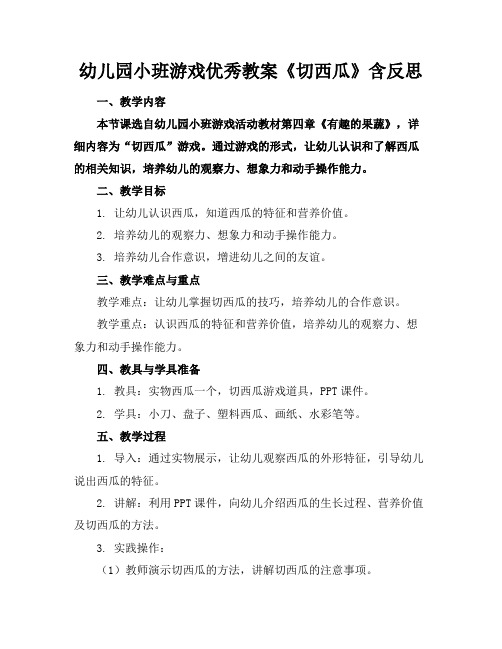 幼儿园小班游戏优秀教案《切西瓜》含反思

一、教学内容

本节课选自幼儿园小班游戏活动教材第四章《有趣的果蔬》，详细内容为“切西瓜”游戏。通过游戏的形式，让幼儿认识和了解西瓜的相关知识，培养幼儿的观察力、想象力和动手操作能力。

二、教学目标

1. 让幼儿认识西瓜，知道西瓜的特征和营养价值。

2. 培养幼儿的观察力、想象力和动手操作能力。

3. 培养幼儿合作意识，增进幼儿之间的友谊。

三、教学难点与重点

教学难点：让幼儿掌握切西瓜的技巧，培养幼儿的合作意识。

教学重点：认识西瓜的特征和营养价值，培养幼儿的观察力、想象力和动手操作能力。

四、教具与学具准备

1. 教具：实物西瓜一个，切西瓜游戏道具，PPT 课件。

2. 学具：小刀、盘子、塑料西瓜、画纸、水彩笔等。

五、教学过程

1. 导入：通过实物展示，让幼儿观察西瓜的外形特征，引导幼儿说出西瓜的特征。

2. 讲解：利用 PPT 课件，向幼儿介绍西瓜的生长过程、营养价值及切西瓜的方法。

3. 实践操作：

（1）教师演示切西瓜的方法，讲解切西瓜的注意事项。